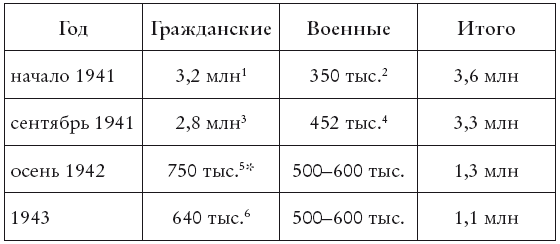 | Год | Гражданские | Военные | Итого |
|---|---|---|---|
| начало 1941 | 3,2 млн$^1$ | 350 тыс.$^2$ | 3,6 млн |
| сентябрь 1941 | 2,8 млн$^3$ | 452 тыс.$^4$ | 3,3 млн |
| осень 1942 | 750 тыс.$^{5*}$ | 500–600 тыс. | 1,3 млн |
| 1943 | 640 тыс.$^6$ | 500–600 тыс. | 1,1 млн |